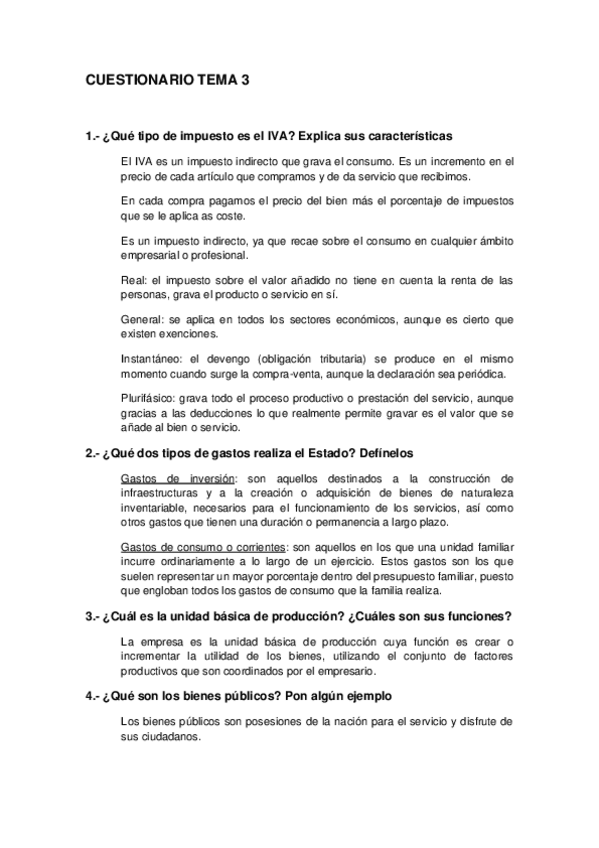 CUESTIONARIO TEMA 3

1.- ¿Qué tipo de impuesto es el IVA? Explica sus características

El IVA es un impuesto indirecto que grava el consumo. Es un incremento en el precio de cada artículo que compramos y de da servicio que recibimos.

En cada compra pagamos el precio del bien más el porcentaje de impuestos que se le aplica as coste.

Es un impuesto indirecto, ya que recae sobre el consumo en cualquier ámbito empresarial o profesional.

Real: el impuesto sobre el valor añadido no tiene en cuenta la renta de las personas, grava el producto o servicio en sí.

General: se aplica en todos los sectores económicos, aunque es cierto que existen exenciones.

Instantáneo: el devengo (obligación tributaria) se produce en el mismo momento cuando surge la compra-venta, aunque la declaración sea periódica.

Plurifásico: grava todo el proceso productivo o prestación del servicio, aunque gracias a las deducciones lo que realmente permite gravar es el valor que se añade al bien o servicio.

2.- ¿Qué dos tipos de gastos realiza el Estado? Defínelos

Gastos de inversión: son aquellos destinados a la construcción de infraestructuras y a la creación o adquisición de bienes de naturaleza inventariable, necesarios para el funcionamiento de los servicios, así como otros gastos que tienen una duración o permanencia a largo plazo.

Gastos de consumo o corrientes: son aquellos en los que una unidad familiar incurre ordinariamente a lo largo de un ejercicio. Estos gastos son los que suelen representar un mayor porcentaje dentro del presupuesto familiar, puesto que engloban todos los gastos de consumo que la familia realiza.

3.- ¿Cuál es la unidad básica de producción? ¿Cuáles son sus funciones?

La empresa es la unidad básica de producción cuya función es crear o incrementar la utilidad de los bienes, utilizando el conjunto de factores productivos que son coordinados por el empresario.

4.- ¿Qué son los bienes públicos? Pon algún ejemplo

Los bienes públicos son posesiones de la nación para el servicio y disfrute de sus ciudadanos.